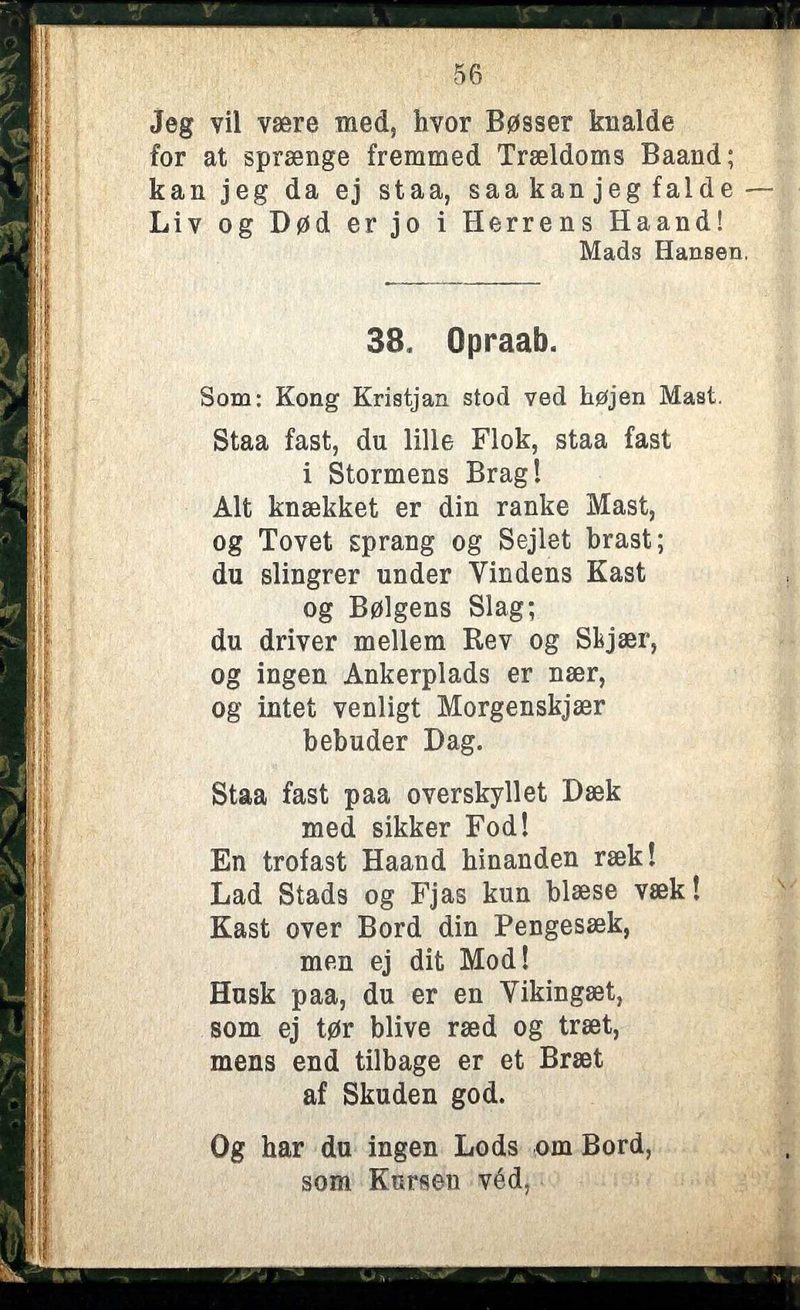 56

Jeg vil være med, hvor Bøsser knalde
for at sprænge fremmed Trældoms Baand;
kan jeg da ej staa, saa kan jeg falde —
Liv og Død er jo i Herrens Haand!
Mads Hansen.

38. Opraab.

Som: Kong Kristjan stod ved højen Mast.

Staa fast, du lille Flok, staa fast
i Stormens Brag!
Alt knækket er din ranke Mast,
og Tovet sprang og Sejlet brast;
du slingrer under Vindens Kast
og Bølgens Slag;
du driver mellem Rev og Skjær,
og ingen Ankerplads er nær,
og intet venligt Morgenskjær
bebuder Dag.

Staa fast paa overskyllet Dæk
med sikker Fod!
En trofast Haand hinanden ræk!
Lad Stads og Fjas kun blæse væk!
Kast over Bord din Pengesæk,
men ej dit Mod!
Husk paa, du er en Vikingæt,
som ej tør blive ræd og træt,
mens end tilbage er et Bræt
af Skuden god.

Og har du ingen Lods om Bord,
som Kursen véd,